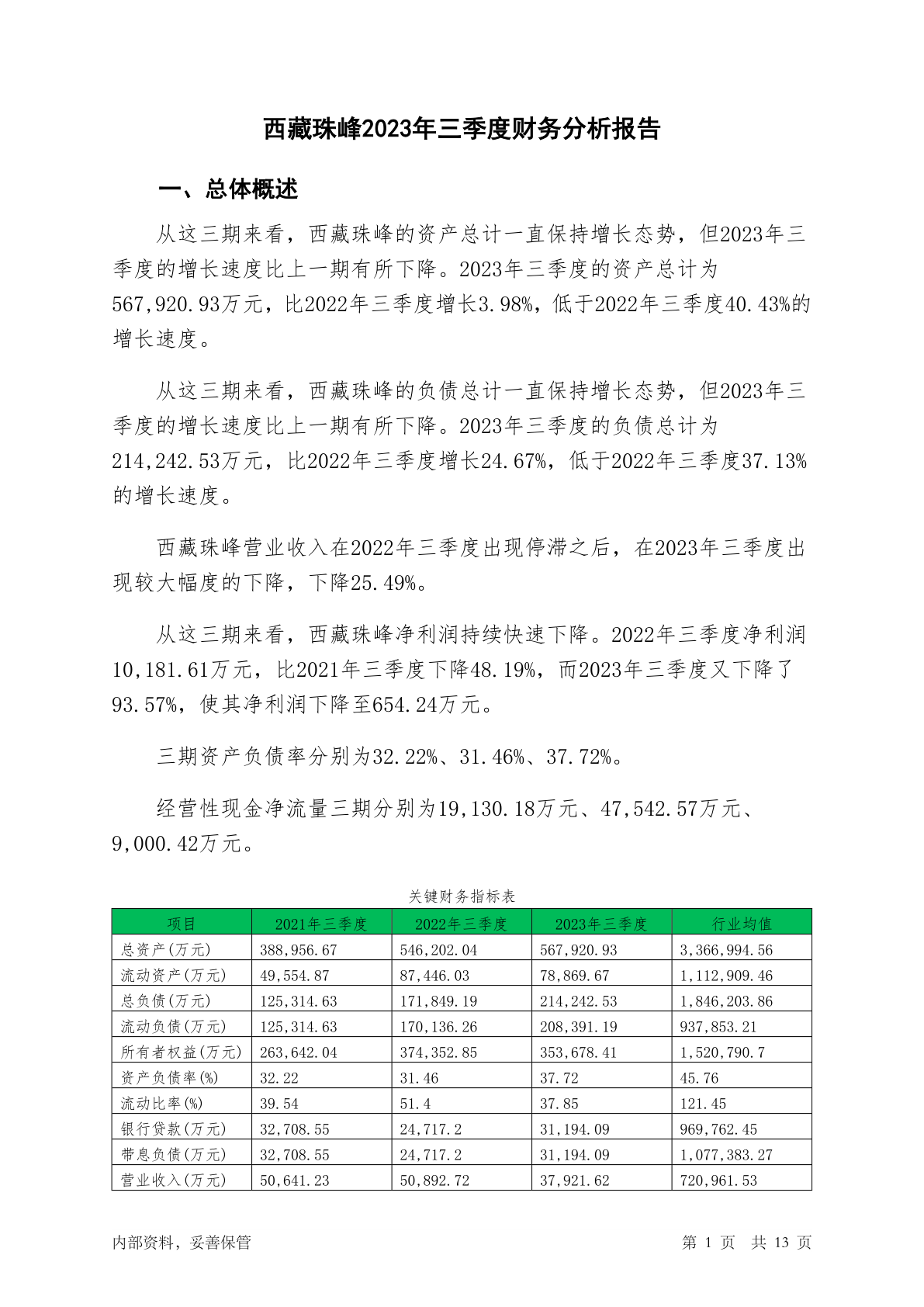 西藏珠峰2023年三季度财务分析报告

一、总体概述

从这三期来看，西藏珠峰的资产总计一直保持增长态势，但2023年三季度的增长速度比上一期有所下降。2023年三季度的资产总计为567,920.93万元，比2022年三季度增长3.98%，低于2022年三季度40.43%的增长速度。

从这三期来看，西藏珠峰的负债总计一直保持增长态势，但2023年三季度的增长速度比上一期有所下降。2023年三季度的负债总计为214,242.53万元，比2022年三季度增长24.67%，低于2022年三季度37.13%的增长速度。

西藏珠峰营业收入在2022年三季度出现停滞之后，在2023年三季度出现较大幅度的下降，下降25.49%。

从这三期来看，西藏珠峰净利润持续快速下降。2022年三季度净利润10,181.61万元，比2021年三季度下降48.19%，而2023年三季度又下降了93.57%，使其净利润下降至654.24万元。

三期资产负债率分别为32.22%、31.46%、37.72%。

经营性现金净流量三期分别为19,130.18万元、47,542.57万元、9,000.42万元。

关键财务指标表

| 项目 | 2021年三季度 | 2022年三季度 | 2023年三季度 | 行业均值 |
|---|---|---|---|---|
| 总资产(万元) | 388,956.67 | 546,202.04 | 567,920.93 | 3,366,994.56 |
| 流动资产(万元) | 49,554.87 | 87,446.03 | 78,869.67 | 1,112,909.46 |
| 总负债(万元) | 125,314.63 | 171,849.19 | 214,242.53 | 1,846,203.86 |
| 流动负债(万元) | 125,314.63 | 170,136.26 | 208,391.19 | 937,853.21 |
| 所有者权益(万元) | 263,642.04 | 374,352.85 | 353,678.41 | 1,520,790.7 |
| 资产负债率(%) | 32.22 | 31.46 | 37.72 | 45.76 |
| 流动比率(%) | 39.54 | 51.4 | 37.85 | 121.45 |
| 银行贷款(万元) | 32,708.55 | 24,717.2 | 31,194.09 | 969,762.45 |
| 带息负债(万元) | 32,708.55 | 24,717.2 | 31,194.09 | 1,077,383.27 |
| 营业收入(万元) | 50,641.23 | 50,892.72 | 37,921.62 | 720,961.53 |

内部资料，妥善保管

第 1 页 共 13 页